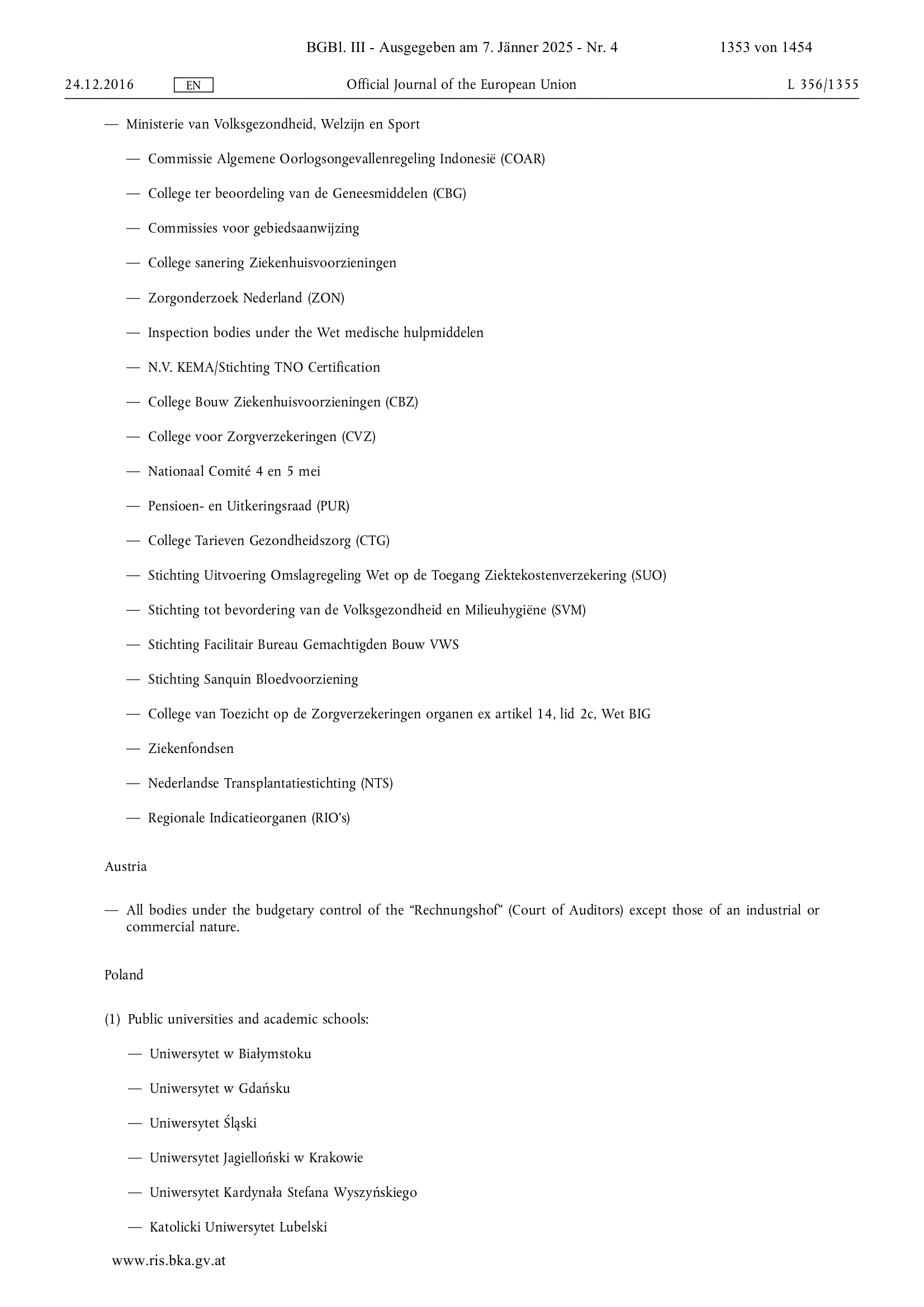 BGBl. III - Ausgegeben am 7. Jänner 2025 - Nr. 4 1353 von 1454

24.12.2016 EN Official Journal of the European Union L 356/1355

— Ministerie van Volksgezondheid, Welzijn en Sport

— Commissie Algemene Oorlogsongevallenregeling Indonesië (COAR)

— College ter beoordeling van de Geneesmiddelen (CBG)

— Commissies voor gebiedsaanwijzing

— College sanering Ziekenhuisvoorzieningen

— Zorgonderzoek Nederland (ZON)

— Inspection bodies under the Wet medische hulpmiddelen

— N.V. KEMA/Stichting TNO Certification

— College Bouw Ziekenhuisvoorzieningen (CBZ)

— College voor Zorgverzekeringen (CVZ)

— Nationaal Comité 4 en 5 mei

— Pensioen- en Uitkeringsraad (PUR)

— College Tarieven Gezondheidszorg (CTG)

— Stichting Uitvoering Omslagregeling Wet op de Toegang Ziektekostenverzekering (SUO)

— Stichting tot bevordering van de Volksgezondheid en Milieuhygiëne (SVM)

— Stichting Facilitair Bureau Gemachtigden Bouw VWS

— Stichting Sanquin Bloedvoorziening

— College van Toezicht op de Zorgverzekeringen organen ex artikel 14, lid 2c, Wet BIG

— Ziekenfondsen

— Nederlandse Transplantatiestichting (NTS)

— Regionale Indicatieorganen (RIO's)

Austria

— All bodies under the budgetary control of the "Rechnungshof" (Court of Auditors) except those of an industrial or commercial nature.

Poland

(1) Public universities and academic schools:

— Uniwersytet w Białymstoku

— Uniwersytet w Gdańsku

— Uniwersytet Śląski

— Uniwersytet Jagielloński w Krakowie

— Uniwersytet Kardynała Stefana Wyszyńskiego

— Katolicki Uniwersytet Lubelski

www.ris.bka.gv.at